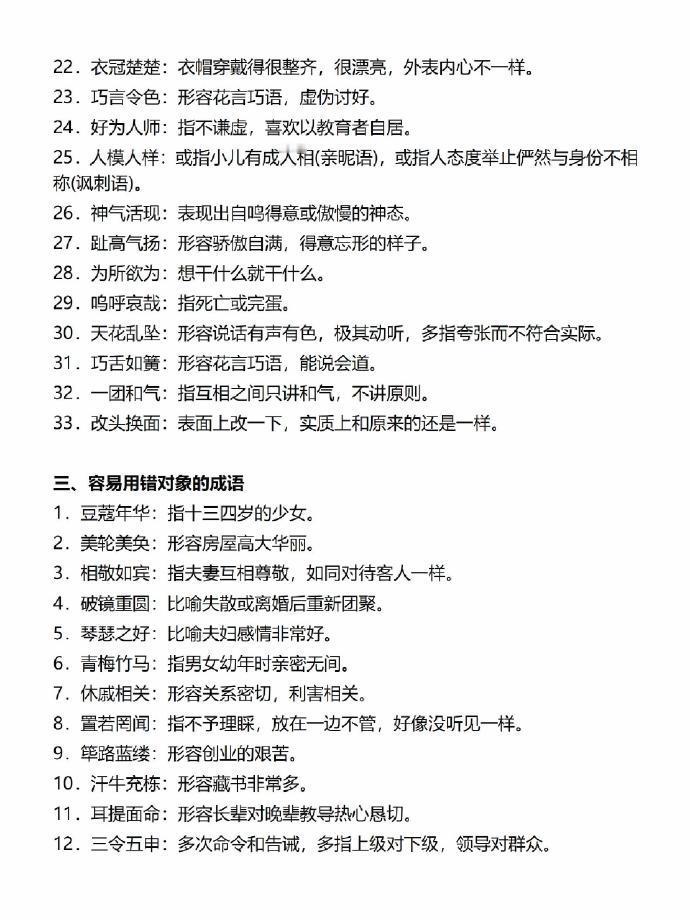 22．衣冠楚楚：衣帽穿戴得很整齐，很漂亮，外表内心不一样。
23．巧言令色：形容花言巧语，虚伪讨好。
24．好为人师：指不谦虚，喜欢以教育者自居。
25．人模人样：或指小儿有成人相(亲昵语)，或指人态度举止俨然与身份不相称(讽刺语)。
26．神气活现：表现出自鸣得意或傲慢的神态。
27．趾高气扬：形容骄傲自满，得意忘形的样子。
28．为所欲为：想干什么就干什么。
29．呜呼哀哉：指死亡或完蛋。
30．天花乱坠：形容说话有声有色，极其动听，多指夸张而不符合实际。
31．巧舌如簧：形容花言巧语，能说会道。
32．一团和气：指互相之间只讲和气，不讲原则。
33．改头换面：表面上改一下，实质上和原来的还是一样。

三、容易用错对象的成语
1．豆蔻年华：指十三四岁的少女。
2．美轮美奂：形容房屋高大华丽。
3．相敬如宾：指夫妻互相尊敬，如同对待客人一样。
4．破镜重圆：比喻失散或离婚后重新团聚。
5．琴瑟之好：比喻夫妇感情非常好。
6．青梅竹马：指男女幼年时亲密无间。
7．休戚相关：形容关系密切，利害相关。
8．置若罔闻：指不予理睬，放在一边不管，好像没听见一样。
9．筚路蓝缕：形容创业的艰苦。
10．汗牛充栋：形容藏书非常多。
11．耳提面命：形容长辈对晚辈教导热心恳切。
12．三令五申：多次命令和告诫，多指上级对下级，领导对群众。